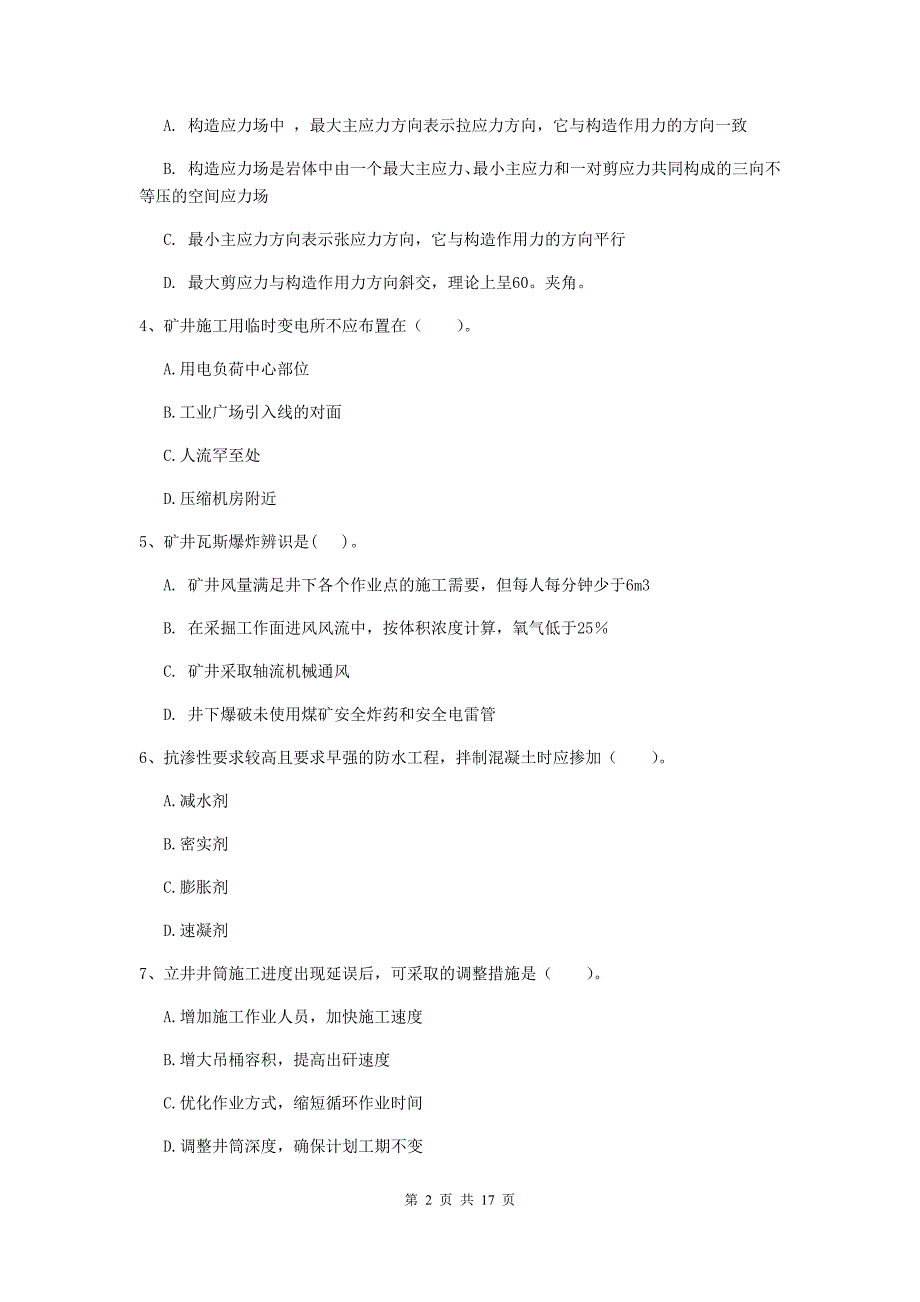 A. 构造应力场中 ，最大主应力方向表示拉应力方向，它与构造作用力的方向一致

B. 构造应力场是岩体中由一个最大主应力、最小主应力和一对剪应力共同构成的三向不等压的空间应力场

C. 最小主应力方向表示张应力方向，它与构造作用力的方向平行

D. 最大剪应力与构造作用力方向斜交，理论上呈60。夹角。

4、矿井施工用临时变电所不应布置在（　　）。

A.用电负荷中心部位

B.工业广场引入线的对面

C.人流罕至处

D.压缩机房附近

5、矿井瓦斯爆炸辨识是(　)。

A. 矿井风量满足井下各个作业点的施工需要，但每人每分钟少于6m3

B. 在采掘工作面进风风流中，按体积浓度计算，氧气低于25%

C. 矿井采取轴流机械通风

D. 井下爆破未使用煤矿安全炸药和安全电雷管

6、抗渗性要求较高且要求早强的防水工程，拌制混凝土时应掺加（　　）。

A.减水剂

B.密实剂

C.膨胀剂

D.速凝剂

7、立井井筒施工进度出现延误后，可采取的调整措施是（　　）。

A.增加施工作业人员，加快施工速度

B.增大吊桶容积，提高出矸速度

C.优化作业方式，缩短循环作业时间

D.调整井筒深度，确保计划工期不变

第 2 页 共 17 页